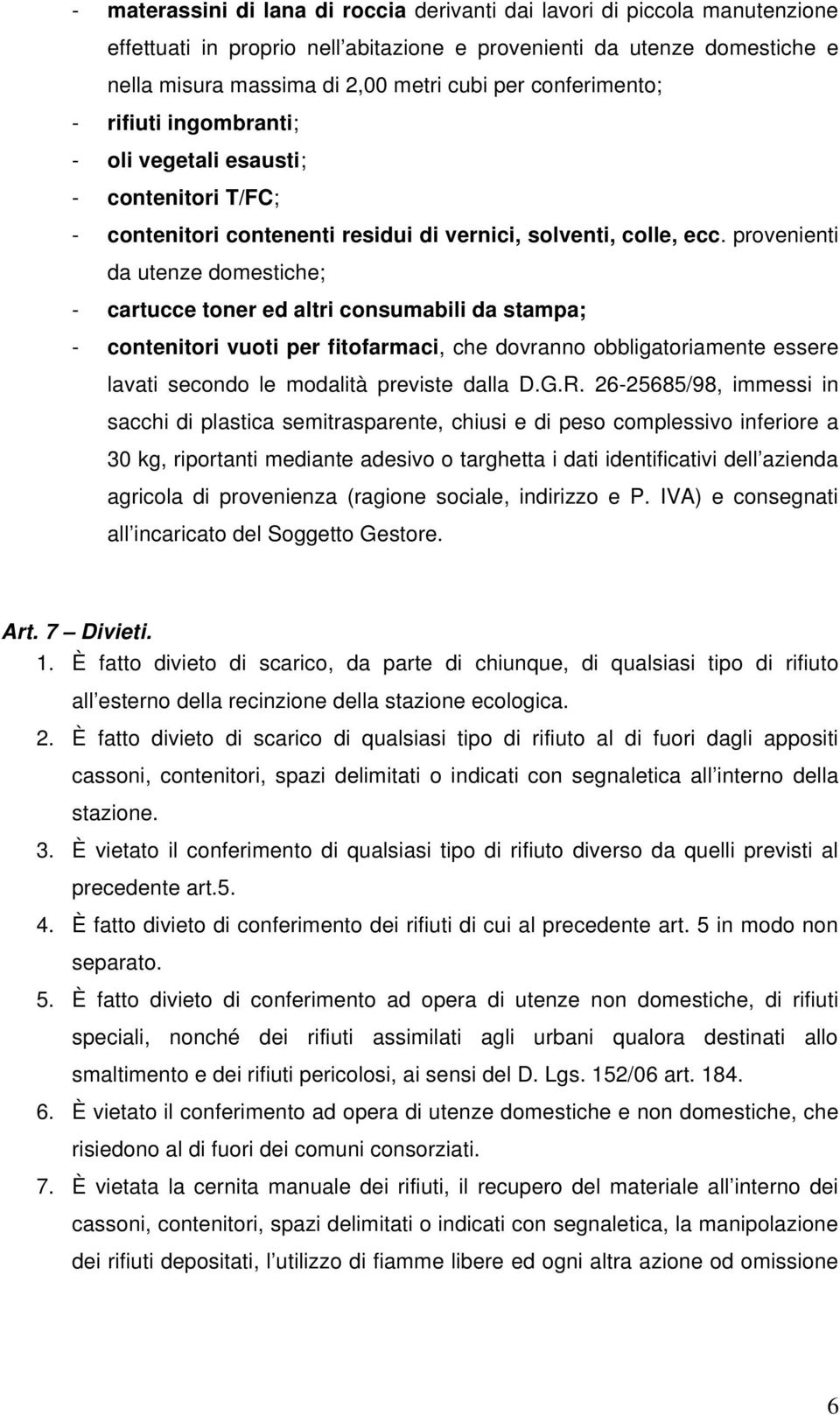 - materassini di lana di roccia derivanti dai lavori di piccola manutenzione effettuati in proprio nell abitazione e provenienti da utenze domestiche e nella misura massima di 2,00 metri cubi per conferimento;
- rifiuti ingombranti;
- oli vegetali esausti;
- contenitori T/FC;
- contenitori contenenti residui di vernici, solventi, colle, ecc. provenienti da utenze domestiche;
- cartucce toner ed altri consumabili da stampa;
- contenitori vuoti per fitofarmaci, che dovranno obbligatoriamente essere lavati secondo le modalità previste dalla D.G.R. 26-25685/98, immessi in sacchi di plastica semitrasparente, chiusi e di peso complessivo inferiore a 30 kg, riportanti mediante adesivo o targhetta i dati identificativi dell azienda agricola di provenienza (ragione sociale, indirizzo e P. IVA) e consegnati all incaricato del Soggetto Gestore.

Art. 7 – Divieti.
1. È fatto divieto di scarico, da parte di chiunque, di qualsiasi tipo di rifiuto all esterno della recinzione della stazione ecologica.
2. È fatto divieto di scarico di qualsiasi tipo di rifiuto al di fuori dagli appositi cassoni, contenitori, spazi delimitati o indicati con segnaletica all interno della stazione.
3. È vietato il conferimento di qualsiasi tipo di rifiuto diverso da quelli previsti al precedente art.5.
4. È fatto divieto di conferimento dei rifiuti di cui al precedente art. 5 in modo non separato.
5. È fatto divieto di conferimento ad opera di utenze non domestiche, di rifiuti speciali, nonché dei rifiuti assimilati agli urbani qualora destinati allo smaltimento e dei rifiuti pericolosi, ai sensi del D. Lgs. 152/06 art. 184.
6. È vietato il conferimento ad opera di utenze domestiche e non domestiche, che risiedono al di fuori dei comuni consorziati.
7. È vietata la cernita manuale dei rifiuti, il recupero del materiale all interno dei cassoni, contenitori, spazi delimitati o indicati con segnaletica, la manipolazione dei rifiuti depositati, l utilizzo di fiamme libere ed ogni altra azione od omissione

6